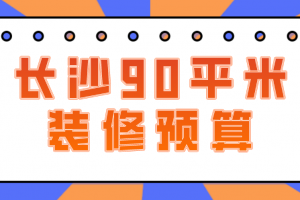 长沙90平米
装修预算